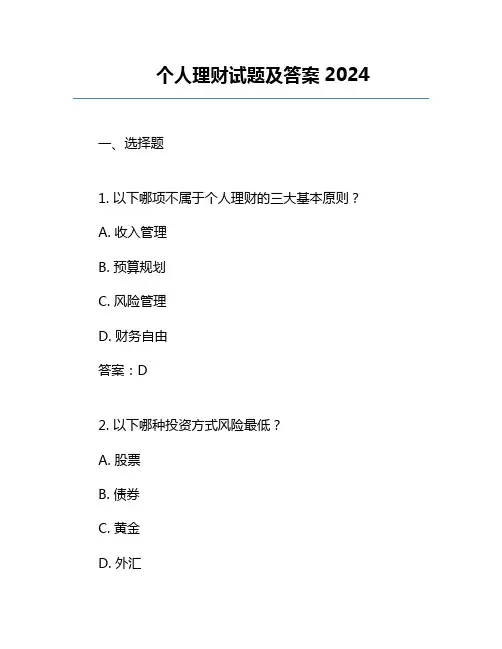 个人理财试题及答案 2024

一、选择题

1. 以下哪项不属于个人理财的三大基本原则？

A. 收入管理

B. 预算规划

C. 风险管理

D. 财务自由

答案：D

2. 以下哪种投资方式风险最低？

A. 股票

B. 债券

C. 黄金

D. 外汇